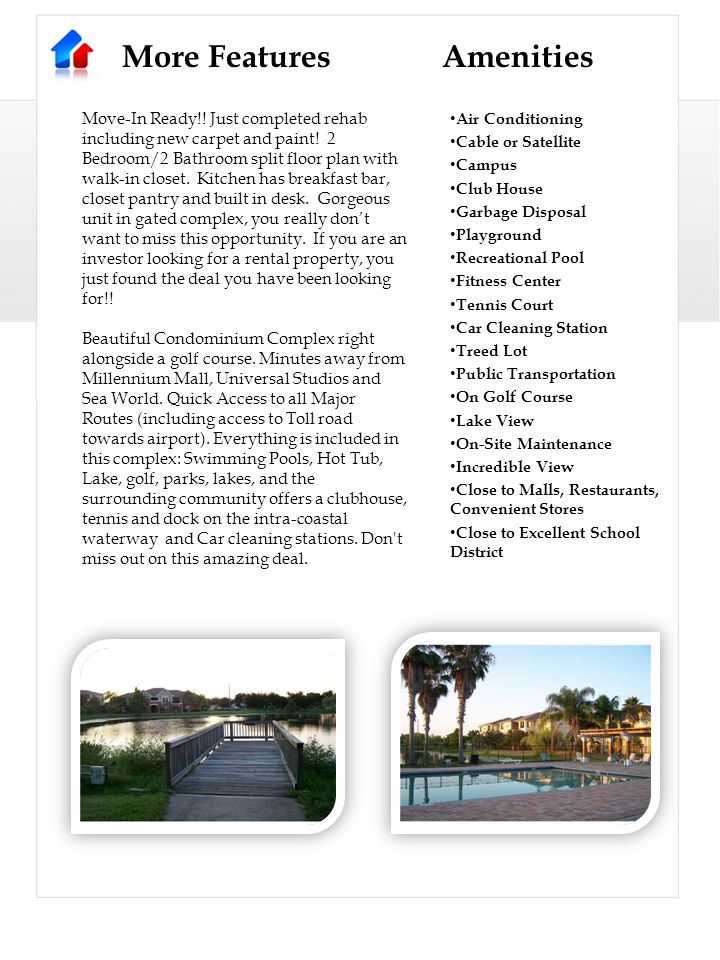 More Features

Move-In Ready!! Just completed rehab including new carpet and paint! 2 Bedroom/2 Bathroom split floor plan with walk-in closet. Kitchen has breakfast bar, closet pantry and built in desk. Gorgeous unit in gated complex, you really don't want to miss this opportunity. If you are an investor looking for a rental property, you just found the deal you have been looking for!!

Beautiful Condominium Complex right alongside a golf course. Minutes away from Millennium Mall, Universal Studios and Sea World. Quick Access to all Major Routes (including access to Toll road towards airport). Everything is included in this complex: Swimming Pools, Hot Tub, Lake, golf, parks, lakes, and the surrounding community offers a clubhouse, tennis and dock on the intra-coastal waterway and Car cleaning stations. Don't miss out on this amazing deal.

Amenities

•Air Conditioning
•Cable or Satellite
•Campus
•Club House
•Garbage Disposal
•Playground
•Recreational Pool
•Fitness Center
•Tennis Court
•Car Cleaning Station
•Treed Lot
•Public Transportation
•On Golf Course
•Lake View
•On-Site Maintenance
•Incredible View
•Close to Malls, Restaurants, Convenient Stores
•Close to Excellent School District